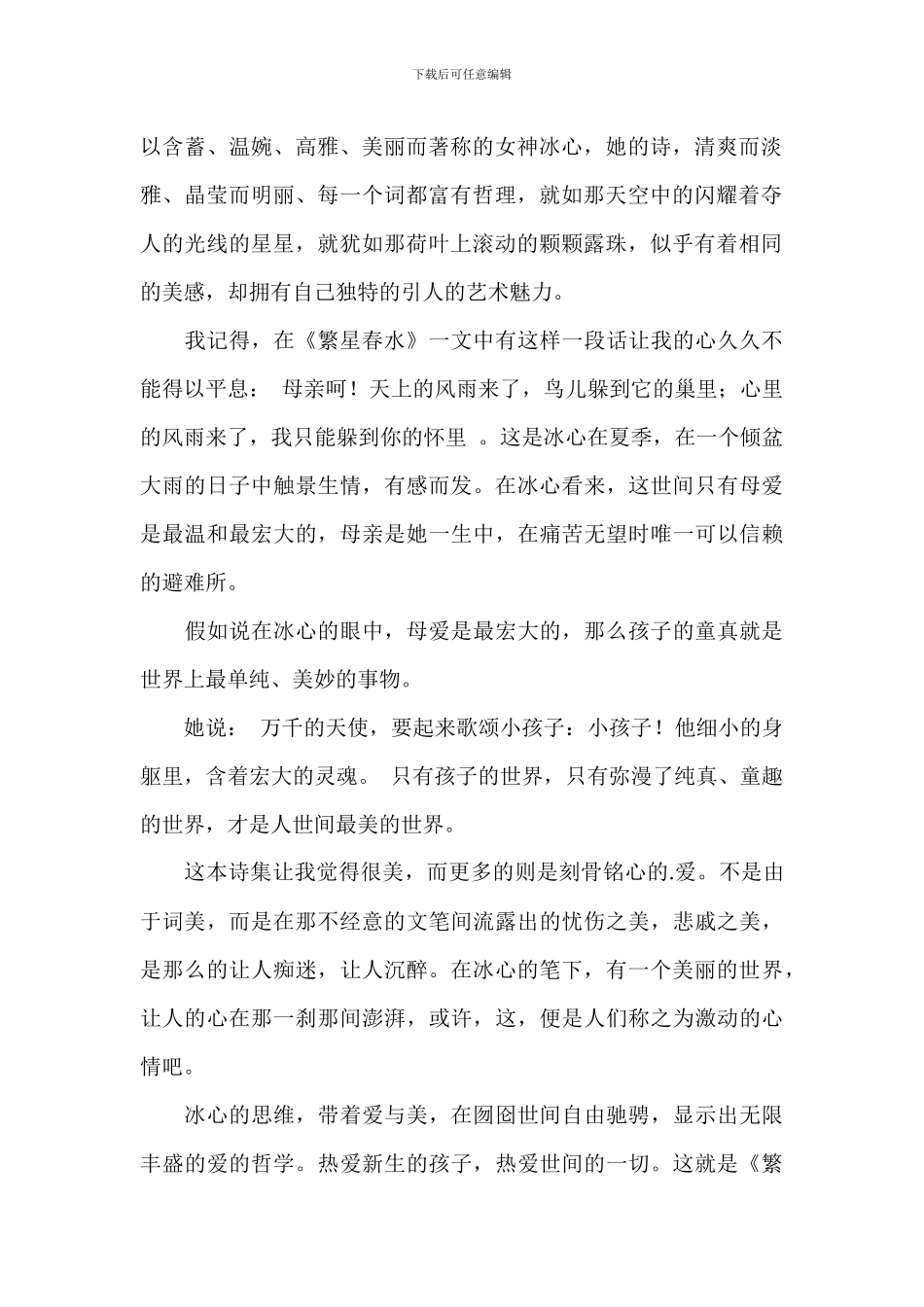 下载后可任意编辑

以含蓄、温婉、高雅、美丽而著称的女神冰心，她的诗，清爽而淡雅、晶莹而明丽、每一个词都富有哲理，就如那天空中的闪耀着夺人的光线的星星，就犹如那荷叶上滚动的颗颗露珠，似乎有着相同的美感，却拥有自己独特的引人的艺术魅力。

我记得，在《繁星春水》一文中有这样一段话让我的心久久不能得以平息： 母亲呵！天上的风雨来了，鸟儿躲到它的巢里；心里的风雨来了，我只能躲到你的怀里 。这是冰心在夏季，在一个倾盆大雨的日子中触景生情，有感而发。在冰心看来，这世间只有母爱是最温和最宏大的，母亲是她一生中，在痛苦无望时唯一可以信赖的避难所。

假如说在冰心的眼中，母爱是最宏大的，那么孩子的童真就是世界上最单纯、美妙的事物。

她说： 万千的天使，要起来歌颂小孩子：小孩子！他细小的身躯里，含着宏大的灵魂。 只有孩子的世界，只有弥漫了纯真、童趣的世界，才是人世间最美的世界。

这本诗集让我觉得很美，而更多的则是刻骨铭心的.爱。不是由于词美，而是在那不经意的文笔间流露出的忧伤之美，悲戚之美，是那么的让人痴迷，让人沉醉。在冰心的笔下，有一个美丽的世界，让人的心在那一刹那间澎湃，或许，这，便是人们称之为激动的心情吧。

冰心的思维，带着爱与美，在囫囵世间自由驰骋，显示出无限丰盛的爱的哲学。热爱新生的孩子，热爱世间的一切。这就是《繁